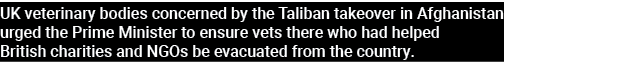 UK veterinary bodies concerned by the Taliban takeover in Afghanistan urged the Prime Minister to ensure vets there who had helped British charities and NGOs be evacuated from the country.